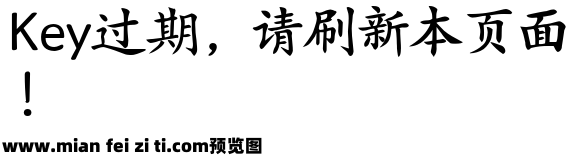 Key过期，请刷新本页面！

www.mian fei zi ti.com预览图